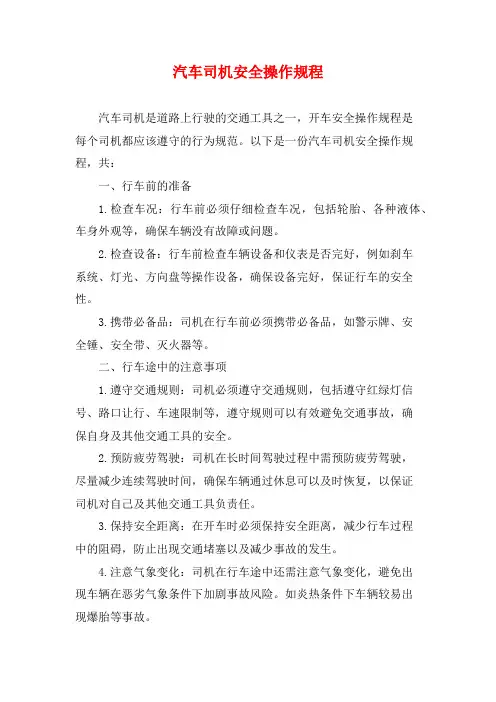 汽车司机安全操作规程

汽车司机是道路上行驶的交通工具之一，开车安全操作规程是每个司机都应该遵守的行为规范。以下是一份汽车司机安全操作规程，共：

一、行车前的准备

1.检查车况：行车前必须仔细检查车况，包括轮胎、各种液体、车身外观等，确保车辆没有故障或问题。

2.检查设备：行车前检查车辆设备和仪表是否完好，例如刹车系统、灯光、方向盘等操作设备，确保设备完好，保证行车的安全性。

3.携带必备品：司机在行车前必须携带必备品，如警示牌、安全锤、安全带、灭火器等。

二、行车途中的注意事项

1.遵守交通规则：司机必须遵守交通规则，包括遵守红绿灯信号、路口让行、车速限制等，遵守规则可以有效避免交通事故，确保自身及其他交通工具的安全。

2.预防疲劳驾驶：司机在长时间驾驶过程中需预防疲劳驾驶，尽量减少连续驾驶时间，确保车辆通过休息可以及时恢复，以保证司机对自己及其他交通工具负责任。

3.保持安全距离：在开车时必须保持安全距离，减少行车过程中的阻碍，防止出现交通堵塞以及减少事故的发生。

4.注意气象变化：司机在行车途中还需注意气象变化，避免出现车辆在恶劣气象条件下加剧事故风险。如炎热条件下车辆较易出现爆胎等事故。